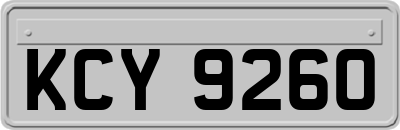 KCY 9260